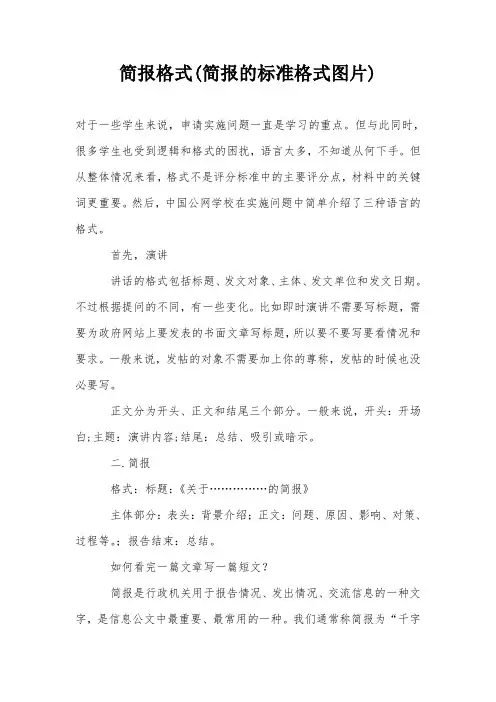 简报格式(简报的标准格式图片)

对于一些学生来说，申请实施问题一直是学习的重点。但与此同时，很多学生也受到逻辑和格式的困扰，语言太多，不知道从何下手。但从整体情况来看，格式不是评分标准中的主要评分点，材料中的关键词更重要。然后，中国公网学校在实施问题中简单介绍了三种语言的格式。

首先，演讲

讲话的格式包括标题、发文对象、主体、发文单位和发文日期。不过根据提问的不同，有一些变化。比如即时演讲不需要写标题，需要为政府网站上要发表的书面文章写标题，所以要不要写要看情况和要求。一般来说，发帖的对象不需要加上你的尊称，发帖的时候也没必要写。

正文分为开头、正文和结尾三个部分。一般来说，开头：开场白;主题：演讲内容;结尾：总结、吸引或暗示。

二.简报

格式：标题：《关于……………的简报》

主体部分：表头：背景介绍；正文：问题、原因、影响、对策、过程等。；报告结束：总结。

如何看完一篇文章写一篇短文？

简报是行政机关用于报告情况、发出情况、交流信息的一种文字，是信息公文中最重要、最常用的一种。我们通常称简报为“千字